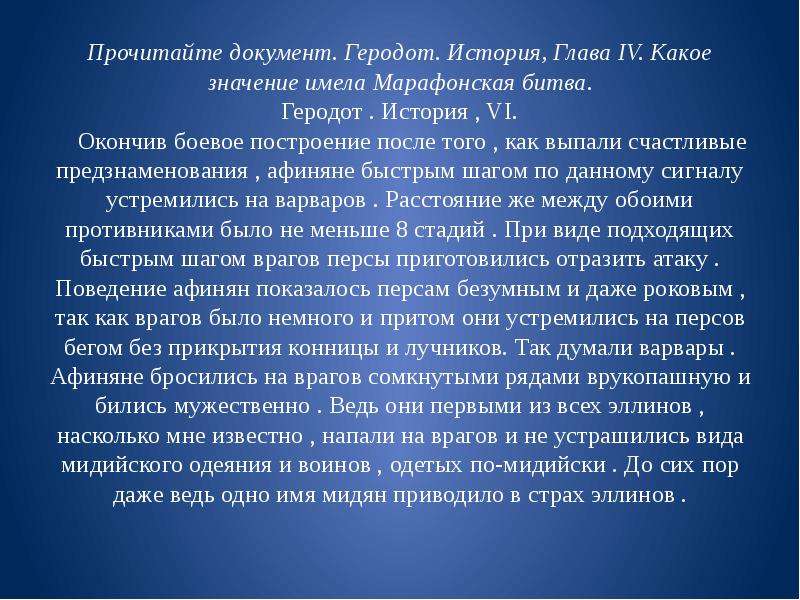 Прочитайте документ. Геродот. История, Глава IV. Какое значение имела Марафонская битва.

Геродот . История , VI.

Окончив боевое построение после того , как выпали счастливые предзнаменования , афиняне быстрым шагом по данному сигналу устремились на варваров . Расстояние же между обоими противниками было не меньше 8 стадий . При виде подходящих быстрым шагом врагов персы приготовились отразить атаку . Поведение афинян показалось персам безумным и даже роковым , так как врагов было немного и притом они устремились на персов бегом без прикрытия конницы и лучников. Так думали варвары . Афиняне бросились на врагов сомкнутыми рядами врукопашную и бились мужественно . Ведь они первыми из всех эллинов , насколько мне известно , напали на врагов и не устрашились вида мидийского одеяния и воинов , одетых по-мидийски . До сих пор даже ведь одно имя мидян приводило в страх эллинов .